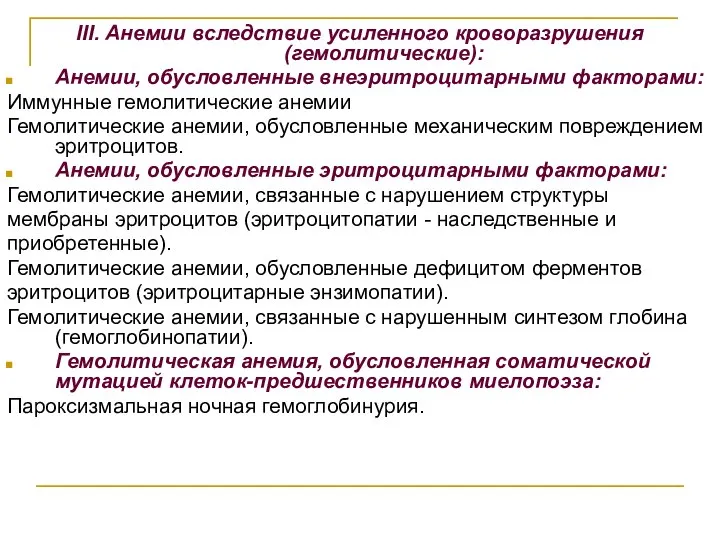 III. Анемии вследствие усиленного кроворазрушения (гемолитические):

Анемии, обусловленные внеэритроцитарными факторами:

Иммунные гемолитические анемии

Гемолитические анемии, обусловленные механическим повреждением эритроцитов.

Анемии, обусловленные эритроцитарными факторами:

Гемолитические анемии, связанные с нарушением структуры мембраны эритроцитов (эритроцитопатии - наследственные и приобретенные).

Гемолитические анемии, обусловленные дефицитом ферментов эритроцитов (эритроцитарные энзимопатии).

Гемолитические анемии, связанные с нарушенным синтезом глобина (гемоглобинопатии).

Гемолитическая анемия, обусловленная соматической мутацией клеток-предшественников миелопоэза:

Пароксизмальная ночная гемоглобинурия.